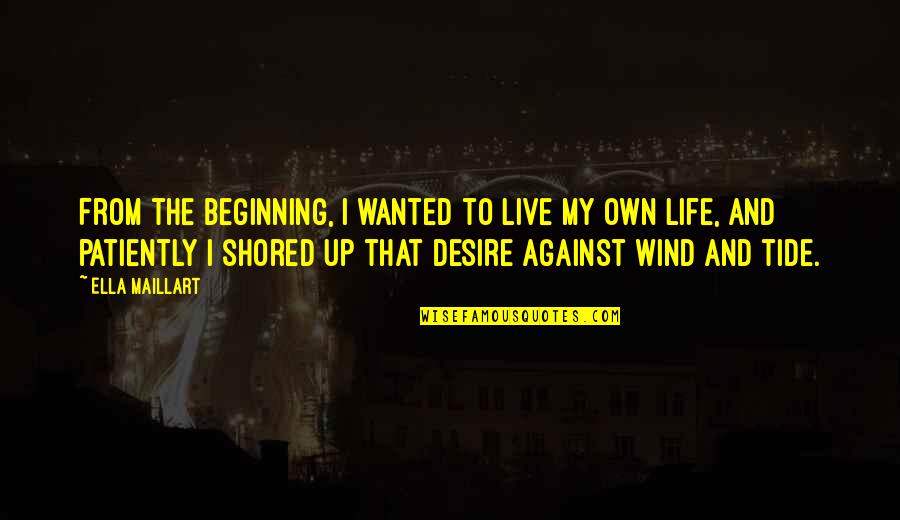 FROM THE BEGINNING, I WANTED TO LIVE MY OWN LIFE, AND PATIENTLY I SHORED UP THAT DESIRE AGAINST WIND AND TIDE.

~ ELLA MAILLART

WISEFAMOUSQUOTES.COM